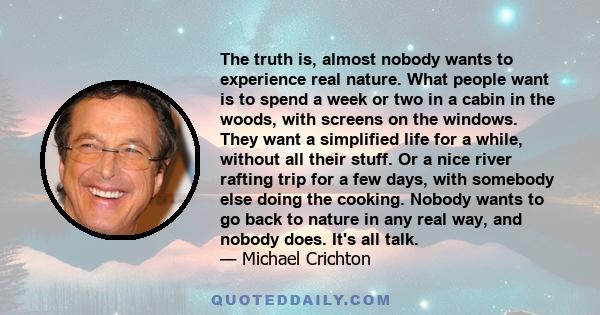 The truth is, almost nobody wants to experience real nature. What people want is to spend a week or two in a cabin in the woods, with screens on the windows. They want a simplified life for a while, without all their stuff. Or a nice river rafting trip for a few days, with somebody else doing the cooking. Nobody wants to go back to nature in any real way, and nobody does. It's all talk.
— Michael Crichton

QUOTEDDAILY.COM